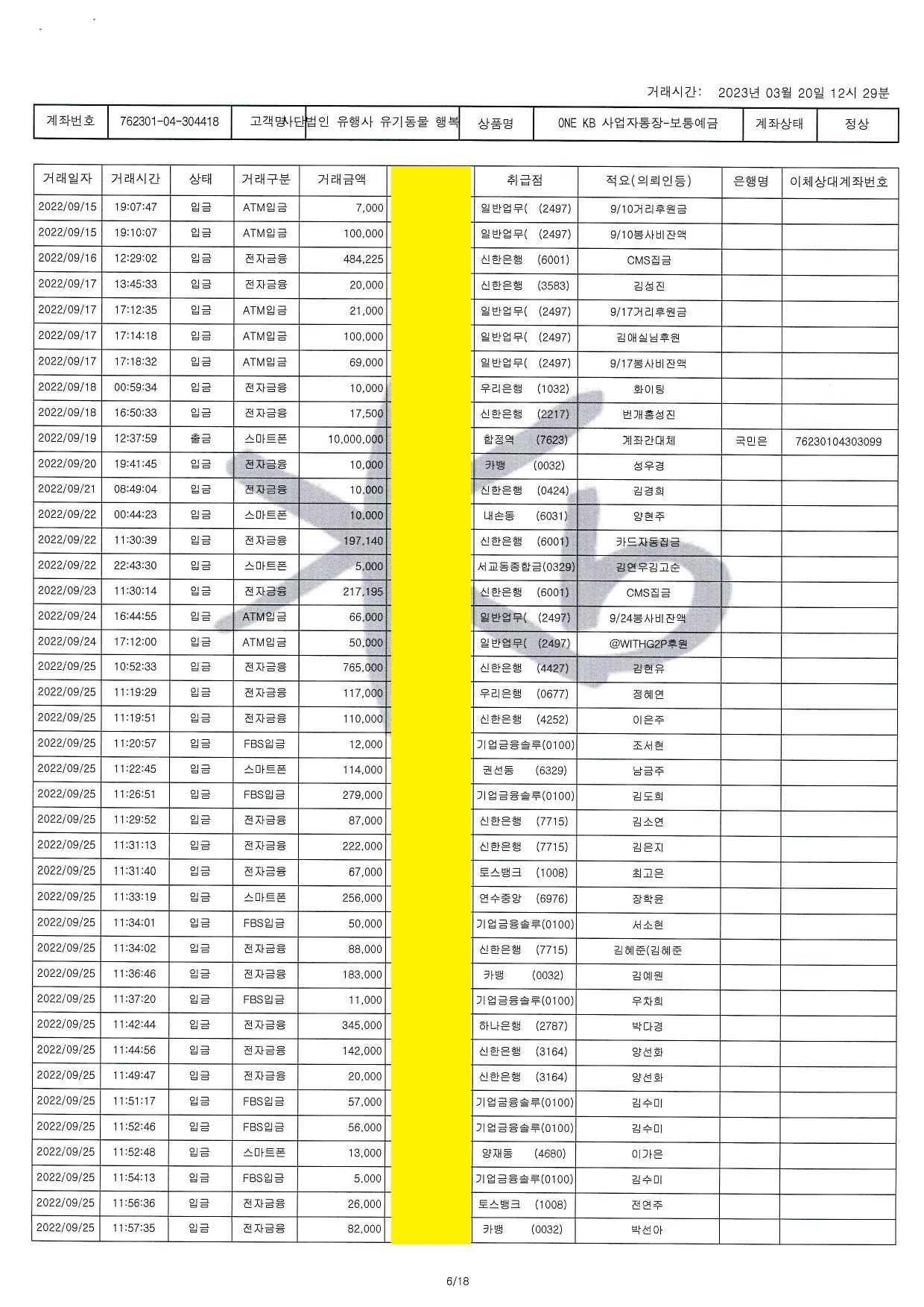 거래시간: 2023년 03월 20일 12시 29분

| 계좌번호 | 762301-04-304418 | 고객명 | 사단법인 유행사 유기동물 행복 | 상품명 | ONE KB 사업자통장-보통예금 | 계좌상태 | 정상 |
|---|---|---|---|---|---|---|---|

| 거래일자 | 거래시간 | 상태 | 거래구분 | 거래금액 | | 취급점 | 적요(의뢰인등) | 은행명 | 이체상대계좌번호 |
|---|---|---|---|---|---|---|---|---|---|
| 2022/09/15 | 19:07:47 | 입금 | ATM입금 | 7,000 | | 일반업무( (2497) | 9/10거리후원금 | | |
| 2022/09/15 | 19:10:07 | 입금 | ATM입금 | 100,000 | | 일반업무( (2497) | 9/10봉사비잔액 | | |
| 2022/09/16 | 12:29:02 | 입금 | 전자금융 | 484,225 | | 신한은행 (6001) | CMS집금 | | |
| 2022/09/17 | 13:45:33 | 입금 | 전자금융 | 20,000 | | 신한은행 (3583) | 김성진 | | |
| 2022/09/17 | 17:12:35 | 입금 | ATM입금 | 21,000 | | 일반업무( (2497) | 9/17거리후원금 | | |
| 2022/09/17 | 17:14:18 | 입금 | ATM입금 | 100,000 | | 일반업무( (2497) | 김애실님후원 | | |
| 2022/09/17 | 17:18:32 | 입금 | ATM입금 | 69,000 | | 일반업무( (2497) | 9/17봉사비잔액 | | |
| 2022/09/18 | 00:59:34 | 입금 | 전자금융 | 10,000 | | 우리은행 (1032) | 화이팅 | | |
| 2022/09/18 | 16:50:33 | 입금 | 전자금융 | 17,500 | | 신한은행 (2217) | 번개홍성진 | | |
| 2022/09/19 | 12:37:59 | 출금 | 스마트폰 | 10,000,000 | | 합정역 (7623) | 계좌간대체 | 국민은 | 76230104303099 |
| 2022/09/20 | 19:41:45 | 입금 | 전자금융 | 10,000 | | 카뱅 (0032) | 성우경 | | |
| 2022/09/21 | 08:49:04 | 입금 | 전자금융 | 10,000 | | 신한은행 (0424) | 김경희 | | |
| 2022/09/22 | 00:44:23 | 입금 | 스마트폰 | 10,000 | | 내손동 (6031) | 양현주 | | |
| 2022/09/22 | 11:30:39 | 입금 | 전자금융 | 197,140 | | 신한은행 (6001) | 카드자동집금 | | |
| 2022/09/22 | 22:43:30 | 입금 | 스마트폰 | 5,000 | | 서교동종합금(0329) | 김연우김고순 | | |
| 2022/09/23 | 11:30:14 | 입금 | 전자금융 | 217,195 | | 신한은행 (6001) | CMS집금 | | |
| 2022/09/24 | 16:44:55 | 입금 | ATM입금 | 66,000 | | 일반업무( (2497) | 9/24봉사비잔액 | | |
| 2022/09/24 | 17:12:00 | 입금 | ATM입금 | 50,000 | | 일반업무( (2497) | @WITHG2P후원 | | |
| 2022/09/25 | 10:52:33 | 입금 | 전자금융 | 765,000 | | 신한은행 (4427) | 김현유 | | |
| 2022/09/25 | 11:19:29 | 입금 | 전자금융 | 117,000 | | 우리은행 (0677) | 정혜연 | | |
| 2022/09/25 | 11:19:51 | 입금 | 전자금융 | 110,000 | | 신한은행 (4252) | 이은주 | | |
| 2022/09/25 | 11:20:57 | 입금 | FBS입금 | 12,000 | | 기업금융솔루(0100) | 조서현 | | |
| 2022/09/25 | 11:22:45 | 입금 | 스마트폰 | 114,000 | | 권선동 (6329) | 남금주 | | |
| 2022/09/25 | 11:26:51 | 입금 | FBS입금 | 279,000 | | 기업금융솔루(0100) | 김도희 | | |
| 2022/09/25 | 11:29:52 | 입금 | 전자금융 | 87,000 | | 신한은행 (7715) | 김소연 | | |
| 2022/09/25 | 11:31:13 | 입금 | 전자금융 | 222,000 | | 신한은행 (7715) | 김은지 | | |
| 2022/09/25 | 11:31:40 | 입금 | 전자금융 | 67,000 | | 토스뱅크 (1008) | 최고은 | | |
| 2022/09/25 | 11:33:19 | 입금 | 스마트폰 | 256,000 | | 연수중앙 (6976) | 장학윤 | | |
| 2022/09/25 | 11:34:01 | 입금 | FBS입금 | 50,000 | | 기업금융솔루(0100) | 서소현 | | |
| 2022/09/25 | 11:34:02 | 입금 | 전자금융 | 88,000 | | 신한은행 (7715) | 김혜준(김혜준 | | |
| 2022/09/25 | 11:36:46 | 입금 | 전자금융 | 183,000 | | 카뱅 (0032) | 김예원 | | |
| 2022/09/25 | 11:37:20 | 입금 | FBS입금 | 11,000 | | 기업금융솔루(0100) | 우차희 | | |
| 2022/09/25 | 11:42:44 | 입금 | 전자금융 | 345,000 | | 하나은행 (2787) | 박다경 | | |
| 2022/09/25 | 11:44:56 | 입금 | 전자금융 | 142,000 | | 신한은행 (3164) | 양선화 | | |
| 2022/09/25 | 11:49:47 | 입금 | 전자금융 | 20,000 | | 신한은행 (3164) | 양선화 | | |
| 2022/09/25 | 11:51:17 | 입금 | FBS입금 | 57,000 | | 기업금융솔루(0100) | 김수미 | | |
| 2022/09/25 | 11:52:46 | 입금 | FBS입금 | 56,000 | | 기업금융솔루(0100) | 김수미 | | |
| 2022/09/25 | 11:52:48 | 입금 | 스마트폰 | 13,000 | | 양재동 (4680) | 이가은 | | |
| 2022/09/25 | 11:54:13 | 입금 | FBS입금 | 5,000 | | 기업금융솔루(0100) | 김수미 | | |
| 2022/09/25 | 11:56:36 | 입금 | 전자금융 | 26,000 | | 토스뱅크 (1008) | 전연주 | | |
| 2022/09/25 | 11:57:35 | 입금 | 전자금융 | 82,000 | | 카뱅 (0032) | 박선아 | | |

6/18